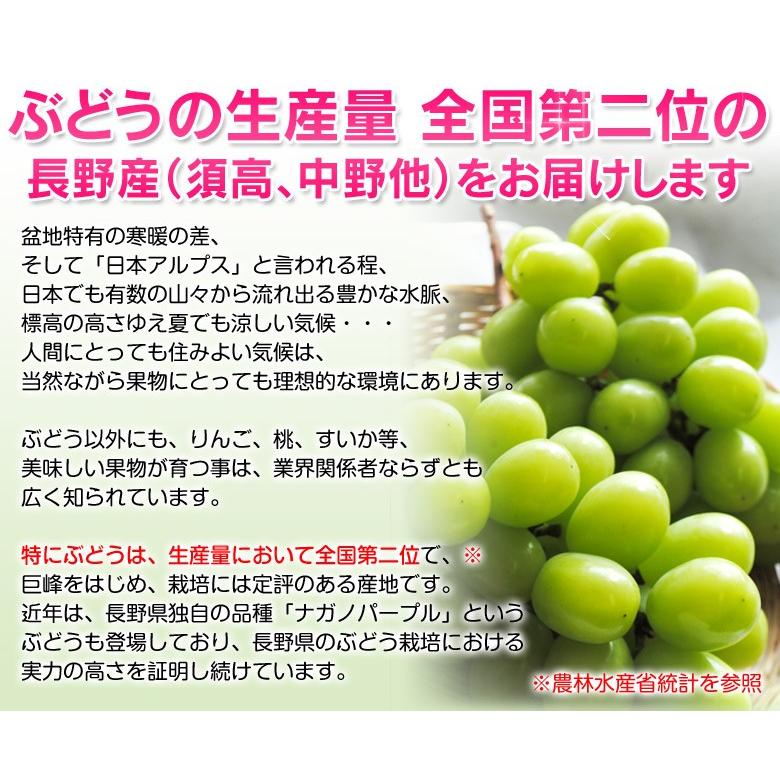 ぶどうの生産量 全国第二位の
長野産（須高、中野他）をお届けします

盆地特有の寒暖の差、
そして「日本アルプス」と言われる程、
日本でも有数の山々から流れ出る豊かな水脈、
標高の高さゆえ夏でも涼しい気候・・・
人間にとっても住みよい気候は、
当然ながら果物にとっても理想的な環境にあります。

ぶどう以外にも、りんご、桃、すいか等、
美味しい果物が育つ事は、業界関係者ならずとも
広く知られています。

特にぶどうは、生産量において全国第二位で、※
巨峰をはじめ、栽培には定評のある産地です。
近年は、長野県独自の品種「ナガノパープル」という
ぶどうも登場しており、長野県のぶどう栽培における
実力の高さを証明し続けています。

※農林水産省統計を参照